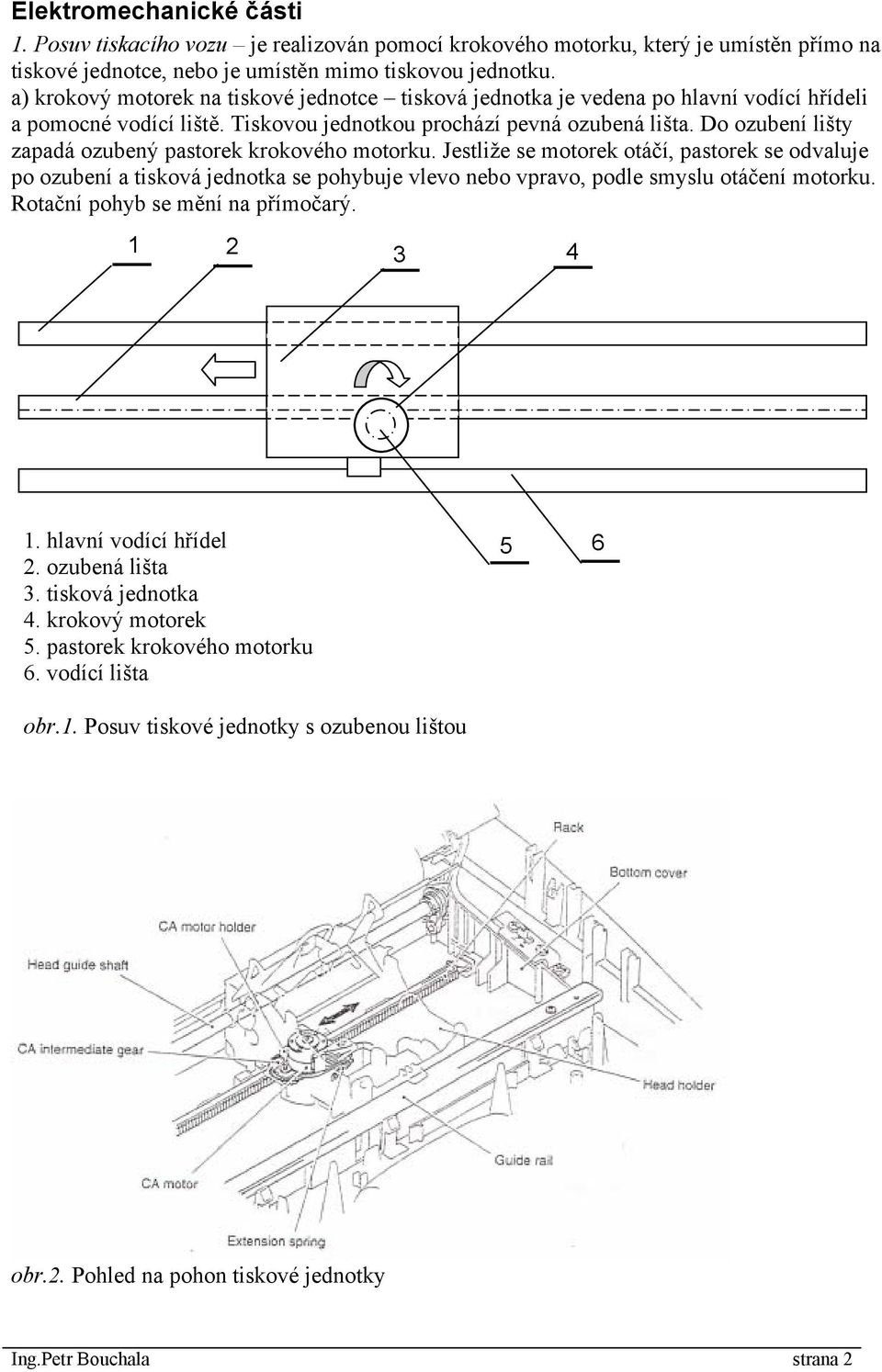 Elektromechanické části

1. Posuv tiskacího vozu – je realizován pomocí krokového motorku, který je umístěn přímo na tiskové jednotce, nebo je umístěn mimo tiskovou jednotku.

a) krokový motorek na tiskové jednotce – tisková jednotka je vedena po hlavní vodící hřídeli a pomocné vodící liště. Tiskovou jednotkou prochází pevná ozubená lišta. Do ozubení lišty zapadá ozubený pastorek krokového motorku. Jestliže se motorek otáčí, pastorek se odvaluje po ozubení a tisková jednotka se pohybuje vlevo nebo vpravo, podle smyslu otáčení motorku. Rotační pohyb se mění na přímočarý.

1 2 3 4

5 6

1. hlavní vodící hřídel
2. ozubená lišta
3. tisková jednotka
4. krokový motorek
5. pastorek krokového motorku
6. vodící lišta

obr.1. Posuv tiskové jednotky s ozubenou lištou

Rack
Bottom cover
CA motor holder
Head guide shaft
CA intermediate gear
Head holder
Guide rail
CA motor
Extension spring

obr.2. Pohled na pohon tiskové jednotky

Ing.Petr Bouchala strana 2